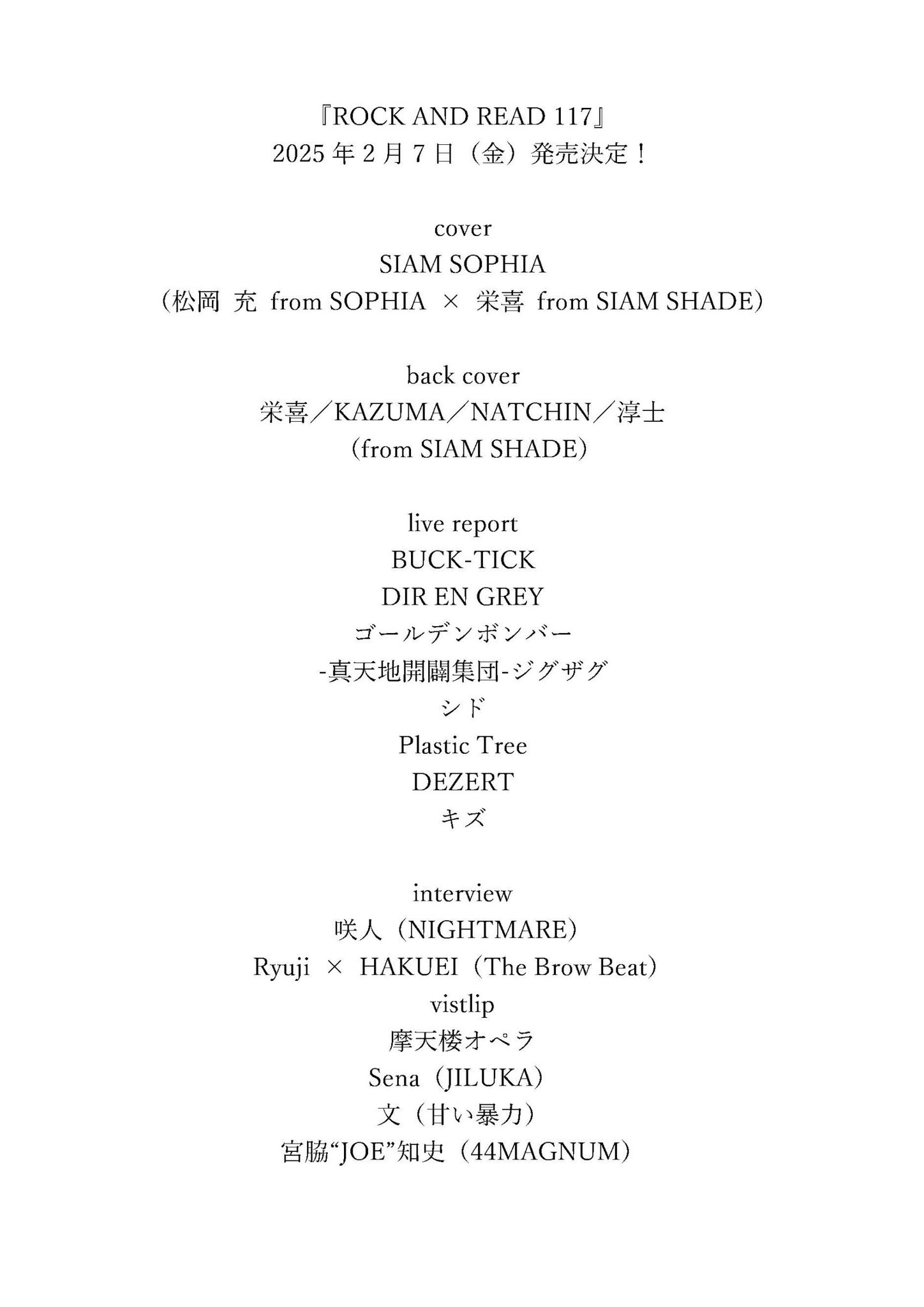 『ROCK AND READ 117』
2025 年 2 月 7 日（金）発売決定！

cover
SIAM SOPHIA
（松岡 充 from SOPHIA × 栄喜 from SIAM SHADE）

back cover
栄喜／KAZUMA／NATCHIN／淳士
（from SIAM SHADE）

live report
BUCK-TICK
DIR EN GREY
ゴールデンボンバー
-真天地開闢集団-ジグザグ
シド
Plastic Tree
DEZERT
キズ

interview
咲人（NIGHTMARE）
Ryuji × HAKUEI（The Brow Beat）
vistlip
摩天楼オペラ
Sena（JILUKA）
文（甘い暴力）
宮脇“JOE”知史（44MAGNUM）